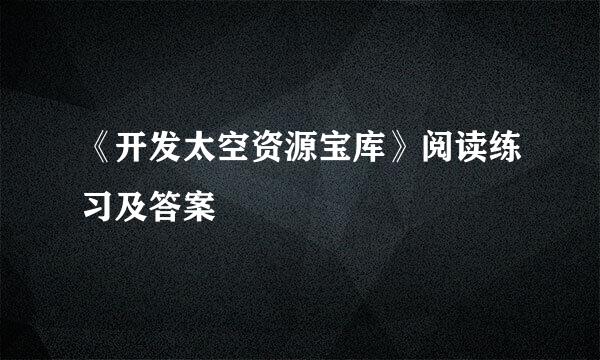 《开发太空资源宝库》阅读练习及答案